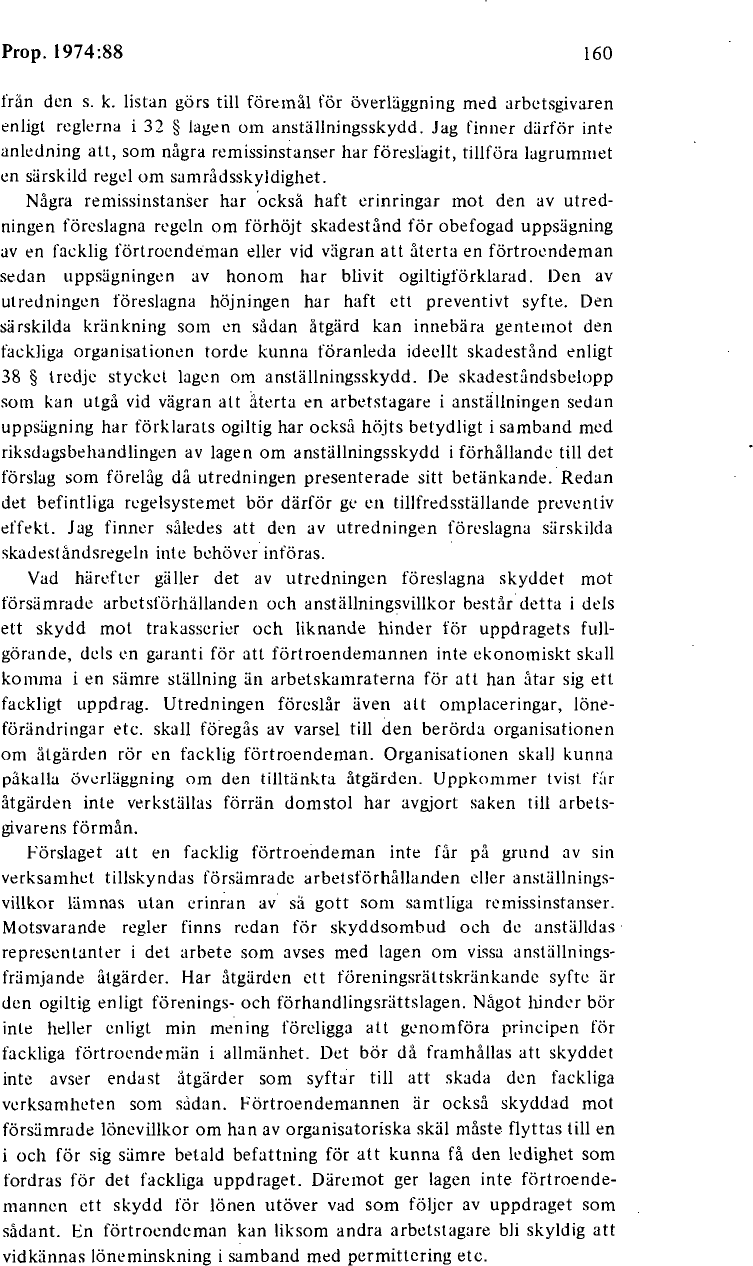 Prop. 1974:88 160

från den s. k. listan görs till föremål för överläggning med arbetsgivaren enligt reglerna i 32 § lagen om anställningsskydd. Jag finner därför inte anledning att, som några remissinstanser har föreslagit, tillföra lagrummet en särskild regel om samrådsskyldighet.

Några remissinstanser har också haft erinringar mot den av utredningen föreslagna regeln om förhöjt skadestånd för obefogad uppsägning av en facklig förtroendeman eller vid vägran att återta en förtroendeman sedan uppsägningen av honom har blivit ogiltigförklarad. Den av utredningen föreslagna höjningen har haft ett preventivt syfte. Den särskilda kränkning som en sådan åtgärd kan innebära gentemot den fackliga organisationen torde kunna föranleda ideellt skadestånd enligt 38 § tredje stycket lagen om anställningsskydd. De skadeståndsbelopp som kan utgå vid vägran att återta en arbetstagare i anställningen sedan uppsägning har förklarats ogiltig har också höjts betydligt i samband med riksdagsbehandlingen av lagen om anställningsskydd i förhållande till det förslag som förelåg då utredningen presenterade sitt betänkande. Redan det befintliga regelsystemet bör därför ge en tillfredsställande preventiv effekt. Jag finner således att den av utredningen föreslagna särskilda skadeståndsregeln inte behöver införas.

Vad härefter gäller det av utredningen föreslagna skyddet mot försämrade arbetsförhållanden och anställningsvillkor består detta i dels ett skydd mot trakasserier och liknande hinder för uppdragets fullgörande, dels en garanti för att förtroendemannen inte ekonomiskt skall komma i en sämre ställning än arbetskamraterna för att han åtar sig ett fackligt uppdrag. Utredningen föreslår även att omplaceringar, löneförändringar etc. skall föregås av varsel till den berörda organisationen om åtgärden rör en facklig förtroendeman. Organisationen skall kunna påkalla överläggning om den tilltänkta åtgärden. Uppkommer tvist får åtgärden inte verkställas förrän domstol har avgjort saken till arbetsgivarens förmån.

Förslaget att en facklig förtroendeman inte får på grund av sin verksamhet tillskyndas försämrade arbetsförhållanden eller anställningsvillkor lämnas utan erinran av så gott som samtliga remissinstanser. Motsvarande regler finns redan för skyddsombud och de anställdas representanter i det arbete som avses med lagen om vissa anställningsfrämjande åtgärder. Har åtgärden ett föreningsrättskränkande syfte är den ogiltig enligt förenings- och förhandlingsrättslagen. Något hinder bör inte heller enligt min mening föreligga att genomföra principen för fackliga förtroendemän i allmänhet. Det bör då framhållas att skyddet inte avser endast åtgärder som syftar till att skada den fackliga verksamheten som sådan. Förtroendemannen är också skyddad mot försämrade lönevillkor om han av organisatoriska skäl måste flyttas till en i och för sig sämre betald befattning för att kunna få den ledighet som fordras för det fackliga uppdraget. Däremot ger lagen inte förtroendemannen ett skydd för lönen utöver vad som följer av uppdraget som sådant. En förtroendeman kan liksom andra arbetstagare bli skyldig att vidkännas löneminskning i samband med permittering etc.